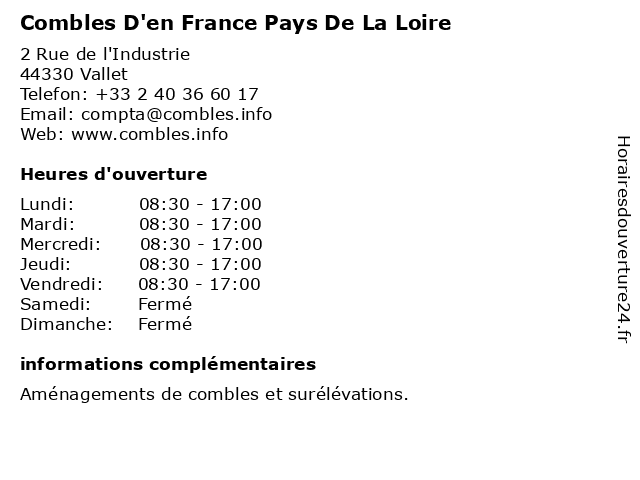 Combles D'en France Pays De La Loire

2 Rue de l'Industrie
44330 Vallet
Telefon: +33 2 40 36 60 17
Email: compta@combles.info
Web: www.combles.info

Heures d'ouverture

Lundi: 08:30 - 17:00
Mardi: 08:30 - 17:00
Mercredi: 08:30 - 17:00
Jeudi: 08:30 - 17:00
Vendredi: 08:30 - 17:00
Samedi: Fermé
Dimanche: Fermé

informations complémentaires

Aménagements de combles et surélévations.

Horairesdouverture24.fr